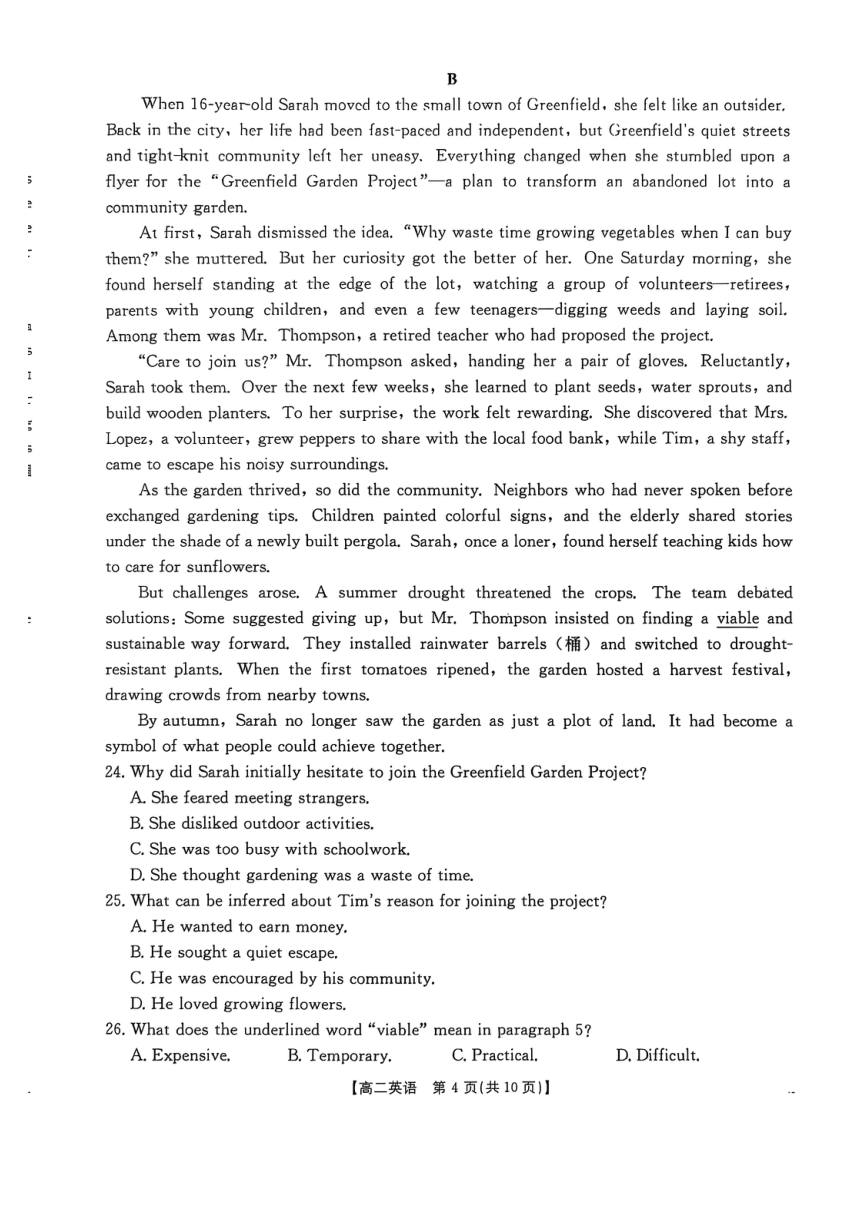 B

When 16-year-old Sarah moved to the small town of Greenfield, she felt like an outsider. Back in the city, her life had been fast-paced and independent, but Greenfield's quiet streets and tight-knit community left her uneasy. Everything changed when she stumbled upon a flyer for the "Greenfield Garden Project"—a plan to transform an abandoned lot into a community garden.

At first, Sarah dismissed the idea. "Why waste time growing vegetables when I can buy them?" she muttered. But her curiosity got the better of her. One Saturday morning, she found herself standing at the edge of the lot, watching a group of volunteers—retirees, parents with young children, and even a few teenagers—digging weeds and laying soil. Among them was Mr. Thompson, a retired teacher who had proposed the project.

"Care to join us?" Mr. Thompson asked, handing her a pair of gloves. Reluctantly, Sarah took them. Over the next few weeks, she learned to plant seeds, water sprouts, and build wooden planters. To her surprise, the work felt rewarding. She discovered that Mrs. Lopez, a volunteer, grew peppers to share with the local food bank, while Tim, a shy staff, came to escape his noisy surroundings.

As the garden thrived, so did the community. Neighbors who had never spoken before exchanged gardening tips. Children painted colorful signs, and the elderly shared stories under the shade of a newly built pergola. Sarah, once a loner, found herself teaching kids how to care for sunflowers.

But challenges arose. A summer drought threatened the crops. The team debated solutions: Some suggested giving up, but Mr. Thompson insisted on finding a viable and sustainable way forward. They installed rainwater barrels (桶) and switched to drought-resistant plants. When the first tomatoes ripened, the garden hosted a harvest festival, drawing crowds from nearby towns.

By autumn, Sarah no longer saw the garden as just a plot of land. It had become a symbol of what people could achieve together.

24. Why did Sarah initially hesitate to join the Greenfield Garden Project?
A. She feared meeting strangers.
B. She disliked outdoor activities.
C. She was too busy with schoolwork.
D. She thought gardening was a waste of time.

25. What can be inferred about Tim's reason for joining the project?
A. He wanted to earn money.
B. He sought a quiet escape.
C. He was encouraged by his community.
D. He loved growing flowers.

26. What does the underlined word "viable" mean in paragraph 5?
A. Expensive. B. Temporary. C. Practical. D. Difficult.

【高二英语 第 4 页(共 10 页)】